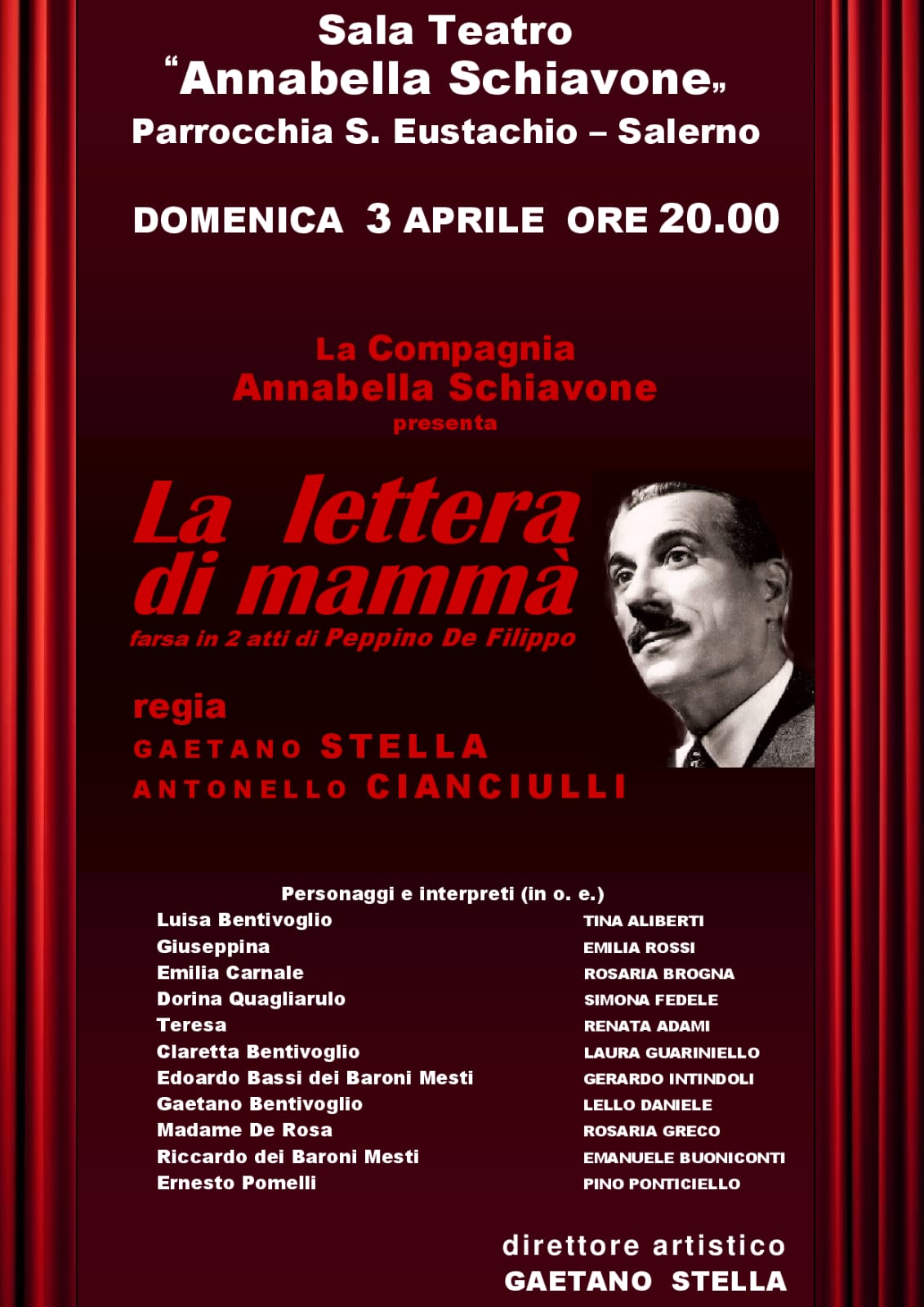 Sala Teatro
“Annabella Schiavone„
Parrocchia S. Eustachio – Salerno

DOMENICA 3 APRILE ORE 20.00

La Compagnia
Annabella Schiavone
presenta

La lettera di mammà
farsa in 2 atti di Peppino De Filippo

regia
GAETANO STELLA
ANTONELLO CIANCIULLI

Personaggi e interpreti (in o. e.)

| | |
|---|---|
| Luisa Bentivoglio | TINA ALIBERTI |
| Giuseppina | EMILIA ROSSI |
| Emilia Carnale | ROSARIA BROGNA |
| Dorina Quagliarulo | SIMONA FEDELE |
| Teresa | RENATA ADAMI |
| Claretta Bentivoglio | LAURA GUARINIELLO |
| Edoardo Bassi dei Baroni Mesti | GERARDO INTINDOLI |
| Gaetano Bentivoglio | LELLO DANIELE |
| Madame De Rosa | ROSARIA GRECO |
| Riccardo dei Baroni Mesti | EMANUELE BUONICONTI |
| Ernesto Pomelli | PINO PONTICIELLO |

direttore artistico
GAETANO STELLA